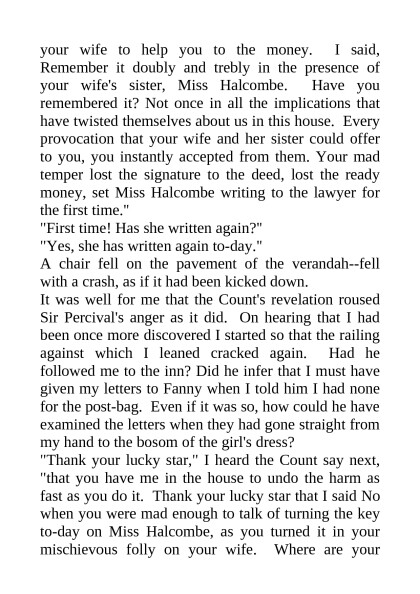 your wife to help you to the money. I said, Remember it doubly and trebly in the presence of your wife's sister, Miss Halcombe. Have you remembered it? Not once in all the implications that have twisted themselves about us in this house. Every provocation that your wife and her sister could offer to you, you instantly accepted from them. Your mad temper lost the signature to the deed, lost the ready money, set Miss Halcombe writing to the lawyer for the first time."
"First time! Has she written again?"
"Yes, she has written again to-day."
A chair fell on the pavement of the verandah--fell with a crash, as if it had been kicked down.
It was well for me that the Count's revelation roused Sir Percival's anger as it did. On hearing that I had been once more discovered I started so that the railing against which I leaned cracked again. Had he followed me to the inn? Did he infer that I must have given my letters to Fanny when I told him I had none for the post-bag. Even if it was so, how could he have examined the letters when they had gone straight from my hand to the bosom of the girl's dress?
"Thank your lucky star," I heard the Count say next, "that you have me in the house to undo the harm as fast as you do it. Thank your lucky star that I said No when you were mad enough to talk of turning the key to-day on Miss Halcombe, as you turned it in your mischievous folly on your wife. Where are your